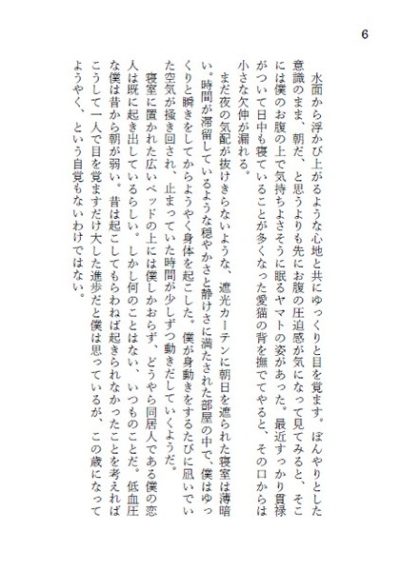 6

水面から浮かび上がるような心地と共にゆっくりと目を覚ます。ぼんやりとした意識のまま、朝だ、と思うよりも先にお腹の圧迫感が気になって見てみると、そこには僕のお腹の上で気持ちよさそうに眠るヤマトの姿があった。最近すっかり貫禄がついて日中も寝ていることが多くなった愛猫の背を撫でてやると、その口からは小さな欠伸が漏れる。

まだ夜の気配が抜けきらないような、遮光カーテンに朝日を遮られた寝室は薄暗い。時間が滞留しているような穏やかさと静けさに満たされた部屋の中で、僕はゆっくりと瞬きをしてからようやく身体を起こした。僕が身動きをするたびに凪いでいた空気が掻き回され、止まっていた時間が少しずつ動きだしていくようだ。

寝室に置かれた広いベッドの上には僕しかおらず、どうやら同居人である僕の恋人は既に起き出しているらしい。しかし何のことはない、いつものことだ。低血圧な僕は昔から朝が弱い。昔は起こしてもらわねば起きられなかったことを考えればこうして一人で目を覚ますだけ大した進歩だと僕は思っているが、この歳になってようやく、という自覚もないわけではない。